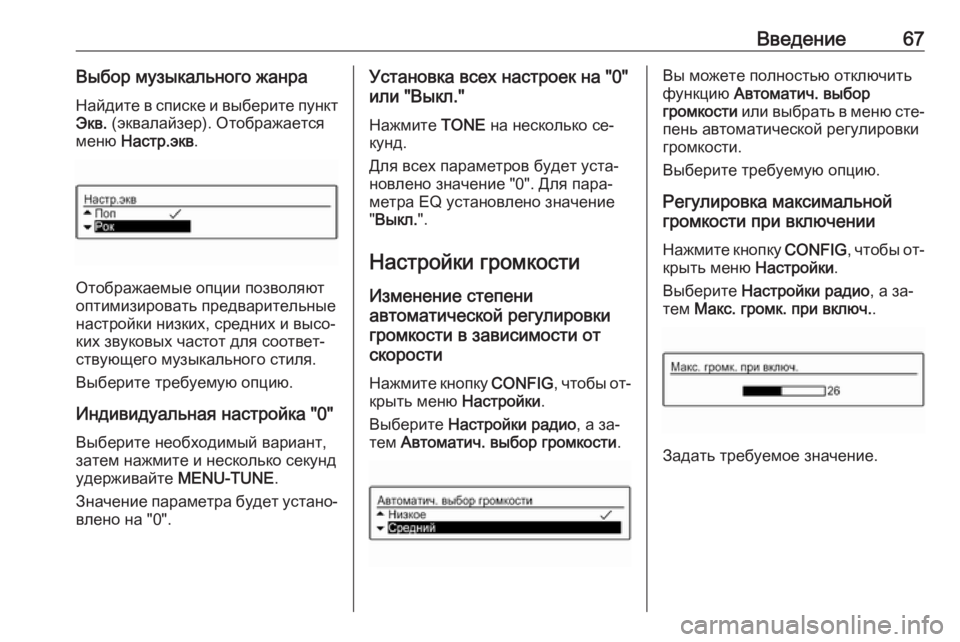 Введение 67

Выбор музыкального жанра

Найдите в списке и выберите пункт Экв. (эквалайзер). Отображается меню Настр.экв.

Настр.экв
Поп ✓
Рок

Отображаемые опции позволяют оптимизировать предварительные настройки низких, средних и высоких звуковых частот для соответствующего музыкального стиля.

Выберите требуемую опцию.

Индивидуальная настройка "0"

Выберите необходимый вариант, затем нажмите и несколько секунд удерживайте MENU-TUNE.

Значение параметра будет установлено на "0".

Установка всех настроек на "0" или "Выкл."

Нажмите TONE на несколько секунд.

Для всех параметров будет установлено значение "0". Для параметра EQ установлено значение "Выкл.".

Настройки громкости

Изменение степени автоматической регулировки громкости в зависимости от скорости

Нажмите кнопку CONFIG, чтобы открыть меню Настройки.

Выберите Настройки радио, а затем Автоматич. выбор громкости.

Автоматич. выбор громкости
Низкое ✓
Средний

Вы можете полностью отключить функцию Автоматич. выбор громкости или выбрать в меню степень автоматической регулировки громкости.

Выберите требуемую опцию.

Регулировка максимальной громкости при включении

Нажмите кнопку CONFIG, чтобы открыть меню Настройки.

Выберите Настройки радио, а затем Макс. громк. при включ..

Макс. громк. при включ.
26

Задать требуемое значение.

carmanualsonline.info